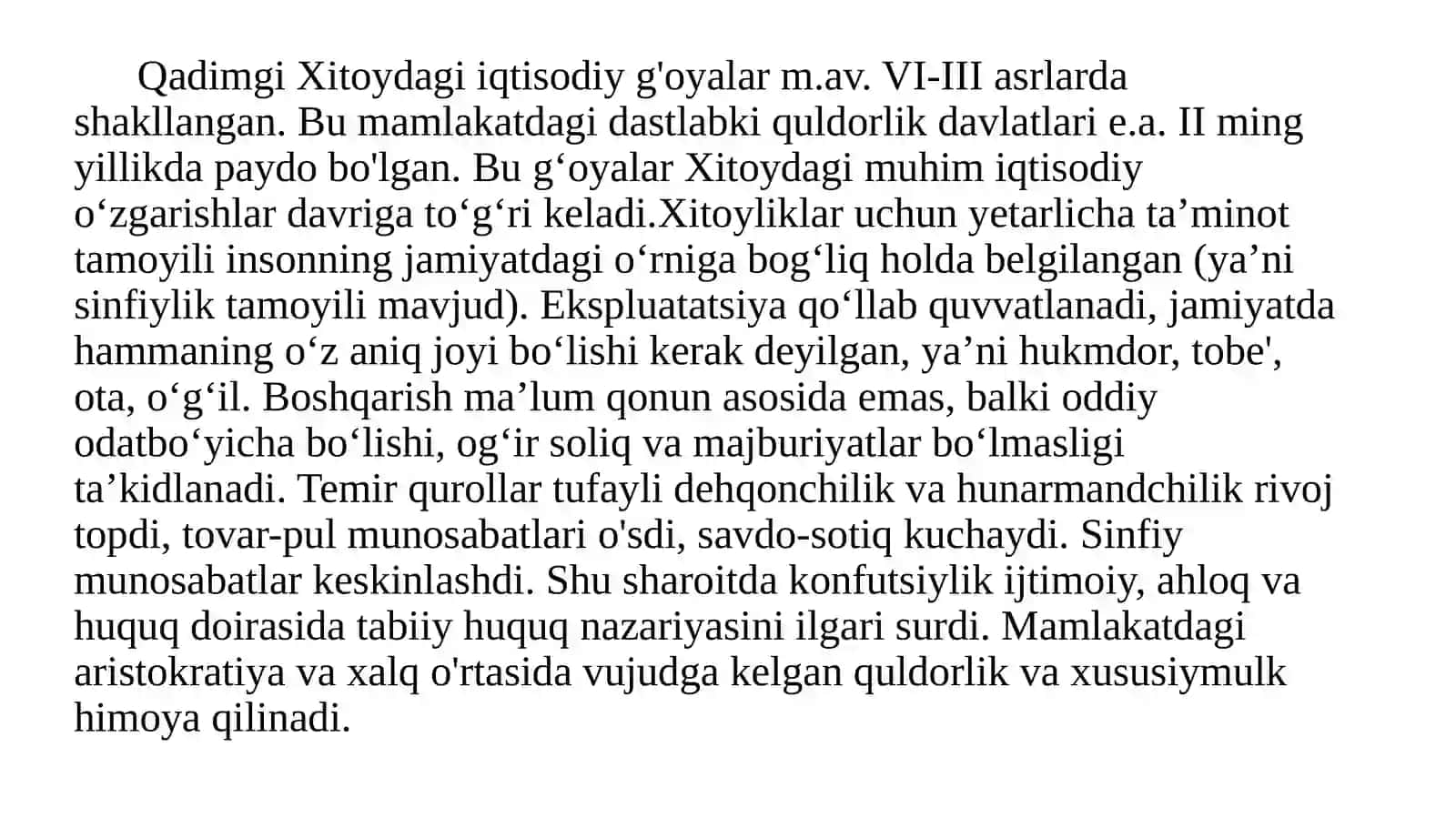 Qadimgi Xitoydagi iqtisodiy g'oyalar m.av. VI-III asrlarda shakllangan. Bu mamlakatdagi dastlabki quldorlik davlatlari e.a. II ming yillikda paydo bo'lgan. Bu g‘oyalar Xitoydagi muhim iqtisodiy o‘zgarishlar davriga to‘g‘ri keladi.Xitoyliklar uchun yetarlicha ta’minot tamoyili insonning jamiyatdagi o‘rniga bog‘liq holda belgilangan (ya’ni sinfiylik tamoyili mavjud). Ekspluatatsiya qo‘llab quvvatlanadi, jamiyatda hammaning o‘z aniq joyi bo‘lishi kerak deyilgan, ya’ni hukmdor, tobe', ota, o‘g‘il. Boshqarish ma’lum qonun asosida emas, balki oddiy odatbo‘yicha bo‘lishi, og‘ir soliq va majburiyatlar bo‘lmasligi ta’kidlanadi. Temir qurollar tufayli dehqonchilik va hunarmandchilik rivoj topdi, tovar-pul munosabatlari o'sdi, savdo-sotiq kuchaydi. Sinfiy munosabatlar keskinlashdi. Shu sharoitda konfutsiylik ijtimoiy, ahloq va huquq doirasida tabiiy huquq nazariyasini ilgari surdi. Mamlakatdagi aristokratiya va xalq o'rtasida vujudga kelgan quldorlik va xususiymulk himoya qilinadi.